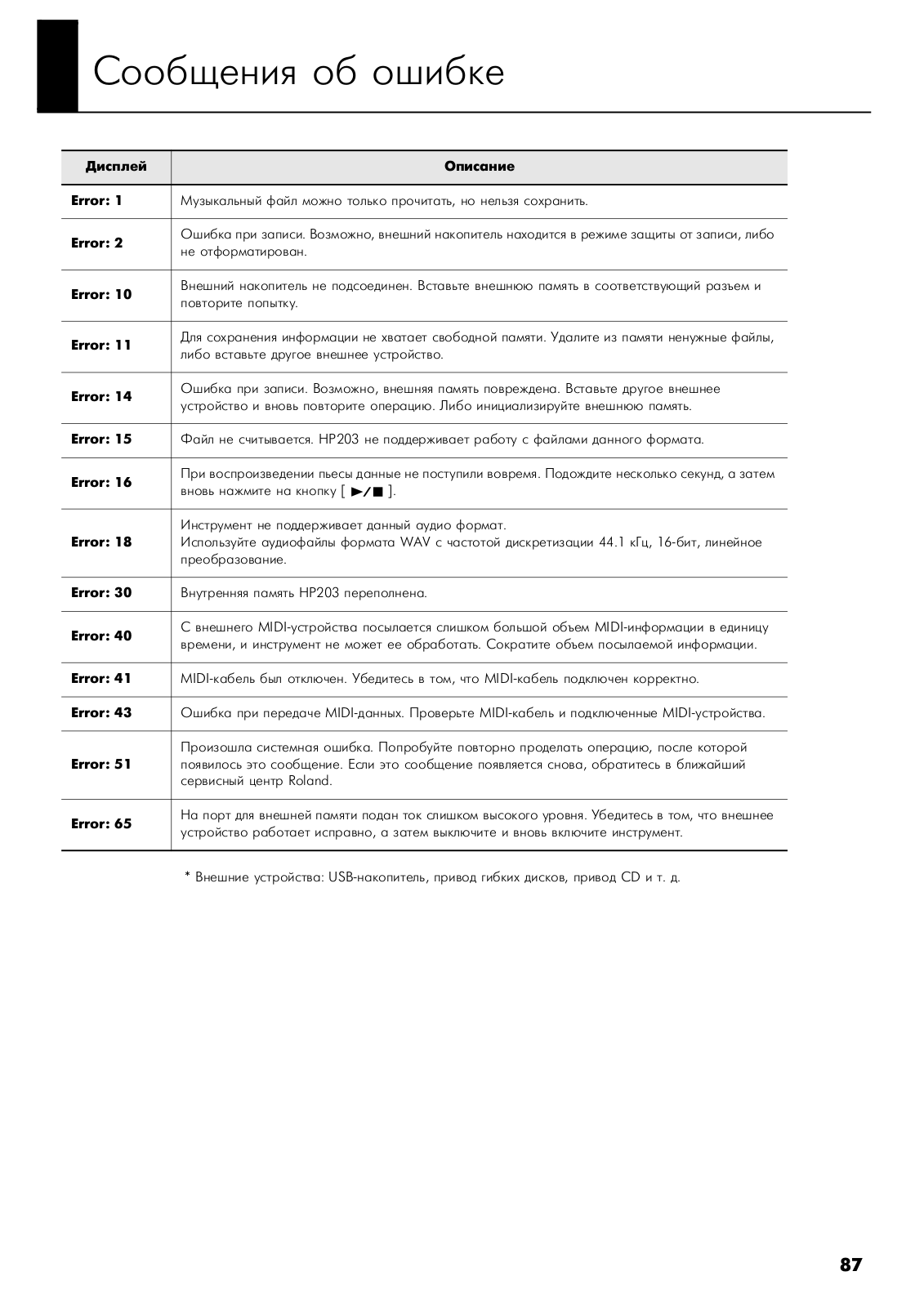 Сообщения об ошибке

| Дисплей | Описание |
|---|---|
| Error: 1 | Музыкальный файл можно только прочитать, но нельзя сохранить. |
| Error: 2 | Ошибка при записи. Возможно, внешний накопитель находится в режиме защиты от записи, либо не отформатирован. |
| Error: 10 | Внешний накопитель не подсоединен. Вставьте внешнюю память в соответствующий разъем и повторите попытку. |
| Error: 11 | Для сохранения информации не хватает свободной памяти. Удалите из памяти ненужные файлы, либо вставьте другое внешнее устройство. |
| Error: 14 | Ошибка при записи. Возможно, внешняя память повреждена. Вставьте другое внешнее устройство и вновь повторите операцию. Либо инициализируйте внешнюю память. |
| Error: 15 | Файл не считывается. HP203 не поддерживает работу с файлами данного формата. |
| Error: 16 | При воспроизведении пьесы данные не поступили вовремя. Подождите несколько секунд, а затем вновь нажмите на кнопку [ ►/■ ]. |
| Error: 18 | Инструмент не поддерживает данный аудио формат. Используйте аудиофайлы формата WAV с частотой дискретизации 44.1 кГц, 16-бит, линейное преобразование. |
| Error: 30 | Внутренняя память HP203 переполнена. |
| Error: 40 | С внешнего MIDI-устройства посылается слишком большой объем MIDI-информации в единицу времени, и инструмент не может ее обработать. Сократите объем посылаемой информации. |
| Error: 41 | MIDI-кабель был отключен. Убедитесь в том, что MIDI-кабель подключен корректно. |
| Error: 43 | Ошибка при передаче MIDI-данных. Проверьте MIDI-кабель и подключенные MIDI-устройства. |
| Error: 51 | Произошла системная ошибка. Попробуйте повторно проделать операцию, после которой появилось это сообщение. Если это сообщение появляется снова, обратитесь в ближайший сервисный центр Roland. |
| Error: 65 | На порт для внешней памяти подан ток слишком высокого уровня. Убедитесь в том, что внешнее устройство работает исправно, а затем выключите и вновь включите инструмент. |

* Внешние устройства: USB-накопитель, привод гибких дисков, привод CD и т. д.

87